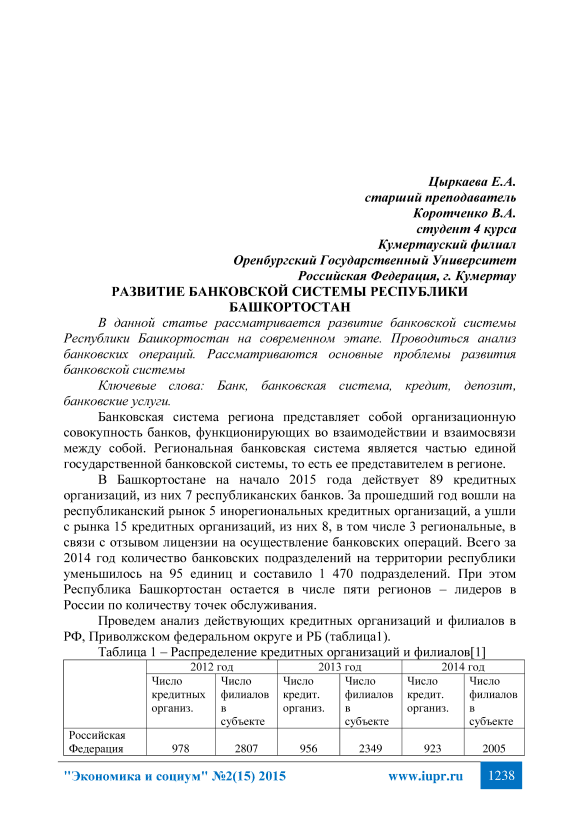 Цыркаева Е.А.
старший преподаватель
Коротченко В.А.
студент 4 курса
Кумертауский филиал
Оренбургский Государственный Университет
Российская Федерация, г. Кумертау

РАЗВИТИЕ БАНКОВСКОЙ СИСТЕМЫ РЕСПУБЛИКИ БАШКОРТОСТАН

В данной статье рассматривается развитие банковской системы Республики Башкортостан на современном этапе. Проводиться анализ банковских операций. Рассматриваются основные проблемы развития банковской системы

Ключевые слова: Банк, банковская система, кредит, депозит, банковские услуги.

Банковская система региона представляет собой организационную совокупность банков, функционирующих во взаимодействии и взаимосвязи между собой. Региональная банковская система является частью единой государственной банковской системы, то есть ее представителем в регионе.

В Башкортостане на начало 2015 года действует 89 кредитных организаций, из них 7 республиканских банков. За прошедший год вошли на республиканский рынок 5 инорегиональных кредитных организаций, а ушли с рынка 15 кредитных организаций, из них 8, в том числе 3 региональные, в связи с отзывом лицензии на осуществление банковских операций. Всего за 2014 год количество банковских подразделений на территории республики уменьшилось на 95 единиц и составило 1 470 подразделений. При этом Республика Башкортостан остается в числе пяти регионов – лидеров в России по количеству точек обслуживания.

Проведем анализ действующих кредитных организаций и филиалов в РФ, Приволжском федеральном округе и РБ (таблица1).

Таблица 1 – Распределение кредитных организаций и филиалов[1]

| | 2012 год | | 2013 год | | 2014 год | |
|---|---|---|---|---|---|---|
| | Число кредитных организ. | Число филиалов в субъекте | Число кредит. организ. | Число филиалов в субъекте | Число кредит. организ. | Число филиалов в субъекте |
| Российская Федерация | 978 | 2807 | 956 | 2349 | 923 | 2005 |

"Экономика и социум" №2(15) 2015 www.iupr.ru 1238